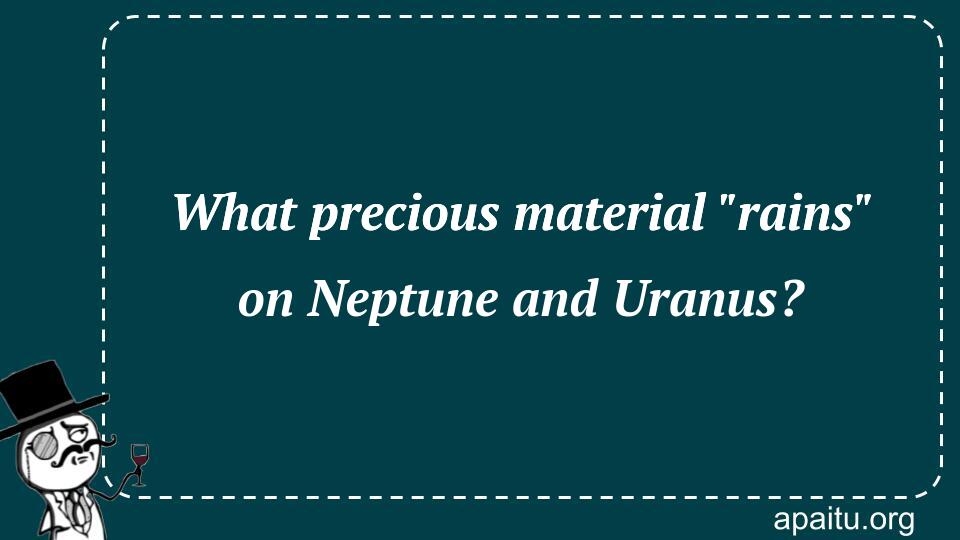 What precious material "rains" on Neptune and Uranus?

apaitu.org